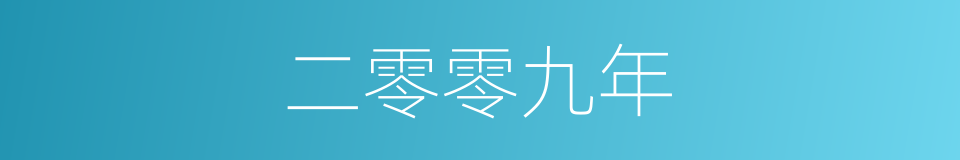 二零零九年